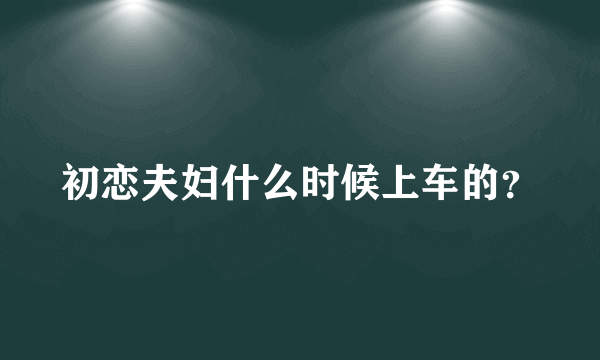 初恋夫妇什么时候上车的?